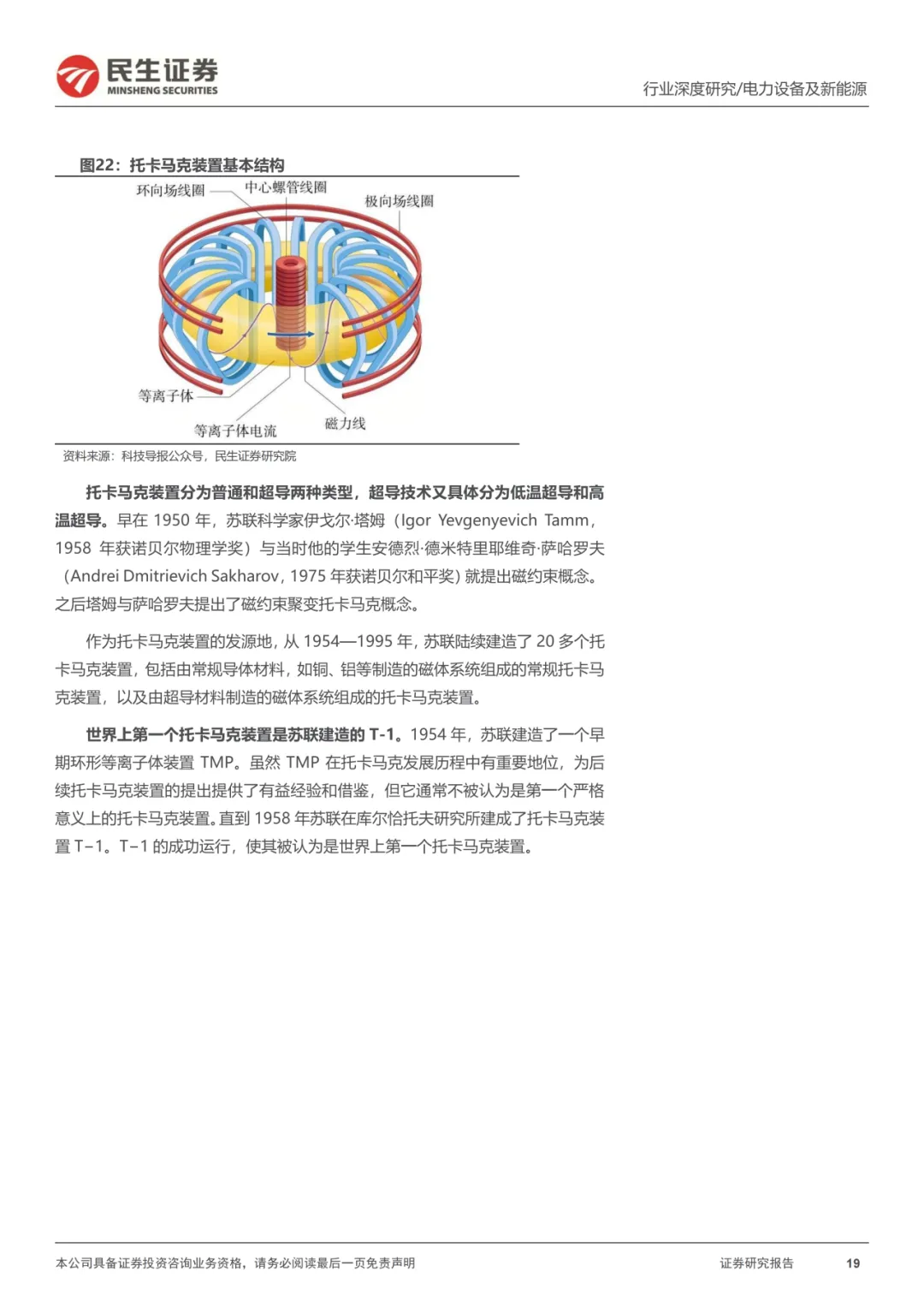 民生证券
MINSHENG SECURITIES

行业深度研究/电力设备及新能源

图22：托卡马克装置基本结构

环向场线圈
中心螺管线圈
极向场线圈
等离子体
等离子体电流
磁力线

资料来源：科技导报公众号，民生证券研究院

托卡马克装置分为普通和超导两种类型，超导技术又具体分为低温超导和高温超导。早在 1950 年，苏联科学家伊戈尔·塔姆（Igor Yevgenyevich Tamm，1958 年获诺贝尔物理学奖）与当时他的学生安德烈·德米特里耶维奇·萨哈罗夫（Andrei Dmitrievich Sakharov，1975 年获诺贝尔和平奖）就提出磁约束概念。之后塔姆与萨哈罗夫提出了磁约束聚变托卡马克概念。

作为托卡马克装置的发源地，从 1954—1995 年，苏联陆续建造了 20 多个托卡马克装置，包括由常规导体材料，如铜、铝等制造的磁体系统组成的常规托卡马克装置，以及由超导材料制造的磁体系统组成的托卡马克装置。

世界上第一个托卡马克装置是苏联建造的 T-1。1954 年，苏联建造了一个早期环形等离子体装置 TMP。虽然 TMP 在托卡马克发展历程中有重要地位，为后续托卡马克装置的提出提供了有益经验和借鉴，但它通常不被认为是第一个严格意义上的托卡马克装置。直到 1958 年苏联在库尔恰托夫研究所建成了托卡马克装置 T-1。T-1 的成功运行，使其被认为是世界上第一个托卡马克装置。

本公司具备证券投资咨询业务资格，请务必阅读最后一页免责声明

证券研究报告

19